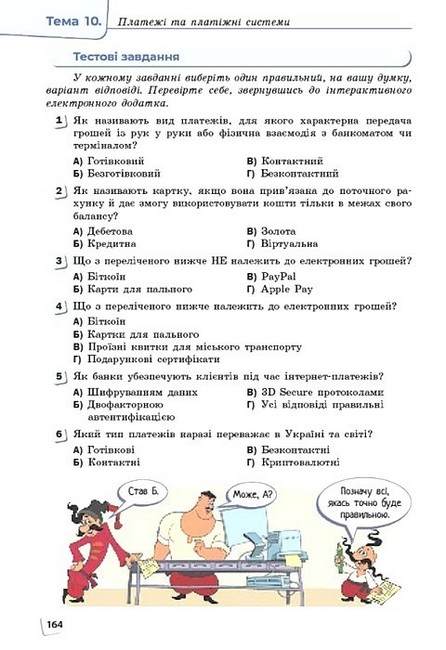 Тема 10. Платежі та платіжні системи

Тестові завдання

У кожному завданні виберіть один правильний, на вашу думку, варіант відповіді. Перевірте себе, звернувшись до інтерактивного електронного додатка.

1 Як називають вид платежів, для якого характерна передача грошей із рук у руки або фізична взаємодія з банкоматом чи терміналом?
А) Готівковий
Б) Безготівковий
В) Контактний
Г) Безконтактний

2 Як називають картку, якщо вона прив'язана до поточного рахунку й дає змогу використовувати кошти тільки в межах свого балансу?
А) Дебетова
Б) Кредитна
В) Золота
Г) Віртуальна

3 Що з переліченого нижче НЕ належить до електронних грошей?
А) Біткоїн
Б) Карти для пального
В) PayPal
Г) Apple Pay

4 Що з переліченого нижче належить до електронних грошей?
А) Біткоїн
Б) Картки для пального
В) Проїзні квитки для міського транспорту
Г) Подарункові сертифікати

5 Як банки убезпечують клієнтів під час інтернет-платежів?
А) Шифруванням даних
Б) Двофакторною автентифікацією
В) 3D Secure протоколами
Г) Усі відповіді правильні

6 Який тип платежів наразі переважає в Україні та світі?
А) Готівкові
Б) Контактні
В) Безконтактні
Г) Криптовалютні

Став Б.

Може, А?

Позначу всі, якась точно буде правильною.

164